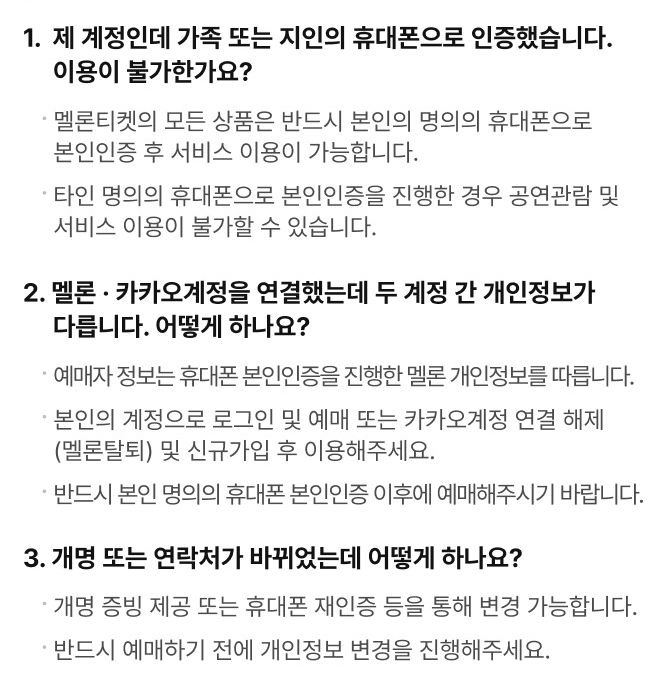 1. 제 계정인데 가족 또는 지인의 휴대폰으로 인증했습니다. 이용이 불가한가요?

· 멜론티켓의 모든 상품은 반드시 본인의 명의의 휴대폰으로 본인인증 후 서비스 이용이 가능합니다.

· 타인 명의의 휴대폰으로 본인인증을 진행한 경우 공연관람 및 서비스 이용이 불가할 수 있습니다.

2. 멜론 · 카카오계정을 연결했는데 두 계정 간 개인정보가 다릅니다. 어떻게 하나요?

· 예매자 정보는 휴대폰 본인인증을 진행한 멜론 개인정보를 따릅니다.

· 본인의 계정으로 로그인 및 예매 또는 카카오계정 연결 해제 (멜론탈퇴) 및 신규가입 후 이용해주세요.

· 반드시 본인 명의의 휴대폰 본인인증 이후에 예매해주시기 바랍니다.

3. 개명 또는 연락처가 바뀌었는데 어떻게 하나요?

· 개명 증빙 제공 또는 휴대폰 재인증 등을 통해 변경 가능합니다.

· 반드시 예매하기 전에 개인정보 변경을 진행해주세요.